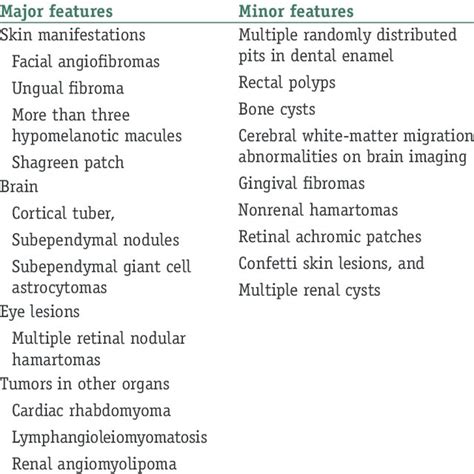 | Major features | Minor features |
|---|---|
| Skin manifestations | Multiple randomly distributed pits in dental enamel |
| Facial angiofibromas | Rectal polyps |
| Ungual fibroma | Bone cysts |
| More than three hypomelanotic macules | Cerebral white-matter migration abnormalities on brain imaging |
| Shagreen patch | Gingival fibromas |
| Brain | Nonrenal hamartomas |
| Cortical tuber, | Retinal achromic patches |
| Subependymal nodules | Confetti skin lesions, and |
| Subependymal giant cell astrocytomas | Multiple renal cysts |
| Eye lesions | |
| Multiple retinal nodular hamartomas | |
| Tumors in other organs | |
| Cardiac rhabdomyoma | |
| Lymphangioleiomyomatosis | |
| Renal angiomyolipoma | |